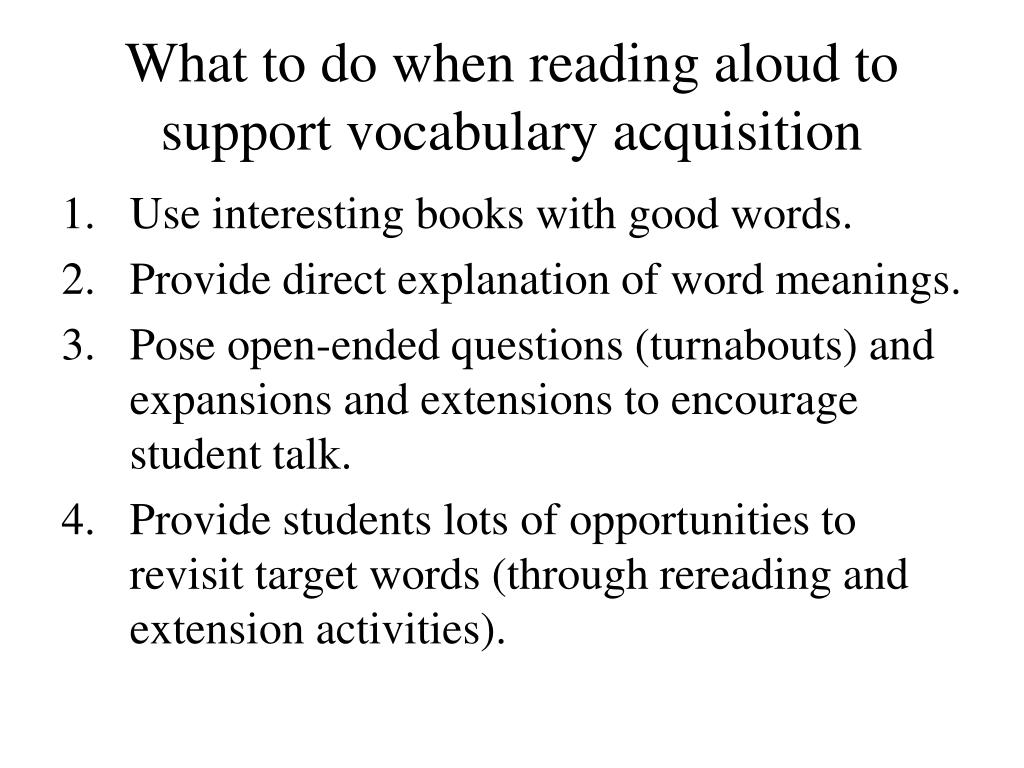 What to do when reading aloud to support vocabulary acquisition

1. Use interesting books with good words.
2. Provide direct explanation of word meanings.
3. Pose open-ended questions (turnabouts) and expansions and extensions to encourage student talk.
4. Provide students lots of opportunities to revisit target words (through rereading and extension activities).